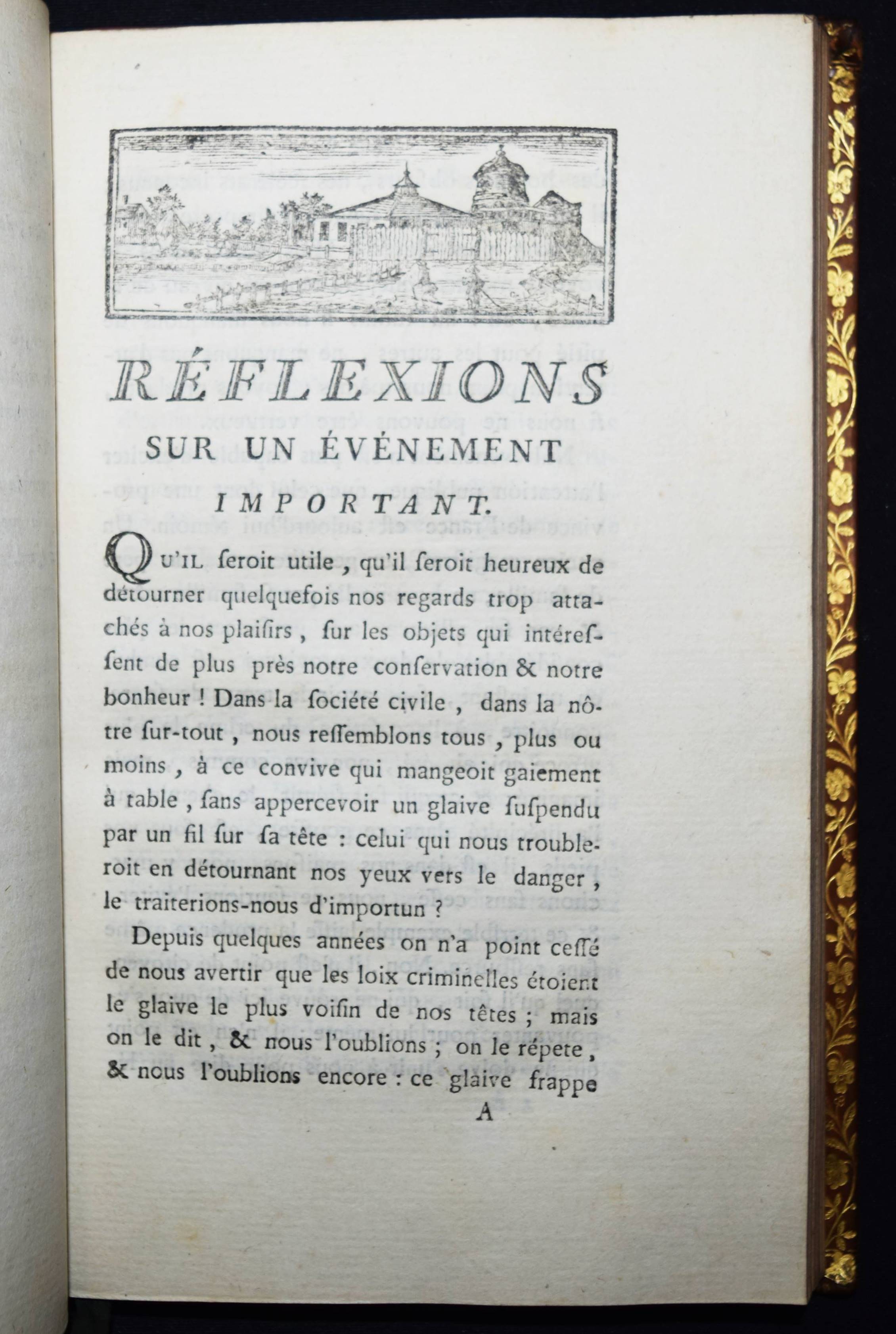 RÉFLEXIONS

SUR UN ÉVÉNEMENT

IMPORTANT.

QU'IL ſeroit utile, qu'il ſeroit heureux de détourner quelquefois nos regards trop attachés à nos plaiſirs, ſur les objets qui intéreſſent de plus près notre conſervation & notre bonheur ! Dans la ſociété civile, dans la nôtre ſur-tout, nous reſſemblons tous, plus ou moins, à ce convive qui mangeoit gaiement à table, ſans appercevoir un glaive ſuſpendu par un fil ſur ſa tête : celui qui nous troubleroit en détournant nos yeux vers le danger, le traiterions-nous d'importun ?

Depuis quelques années on n'a point ceſſé de nous avertir que les loix criminelles étoient le glaive le plus voiſin de nos têtes ; mais on le dit, & nous l'oublions ; on le répete, & nous l'oublions encore : ce glaive frappe

A